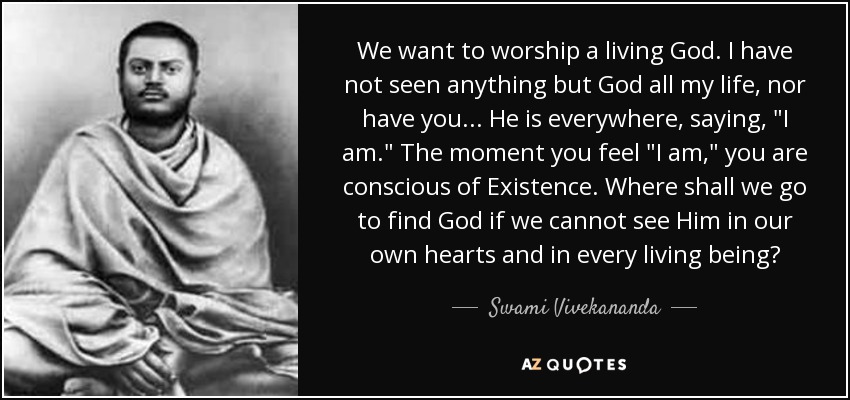 We want to worship a living God. I have not seen anything but God all my life, nor have you... He is everywhere, saying, "I am." The moment you feel "I am," you are conscious of Existence. Where shall we go to find God if we cannot see Him in our own hearts and in every living being?

— Swami Vivekananda —

AZ QUOTES